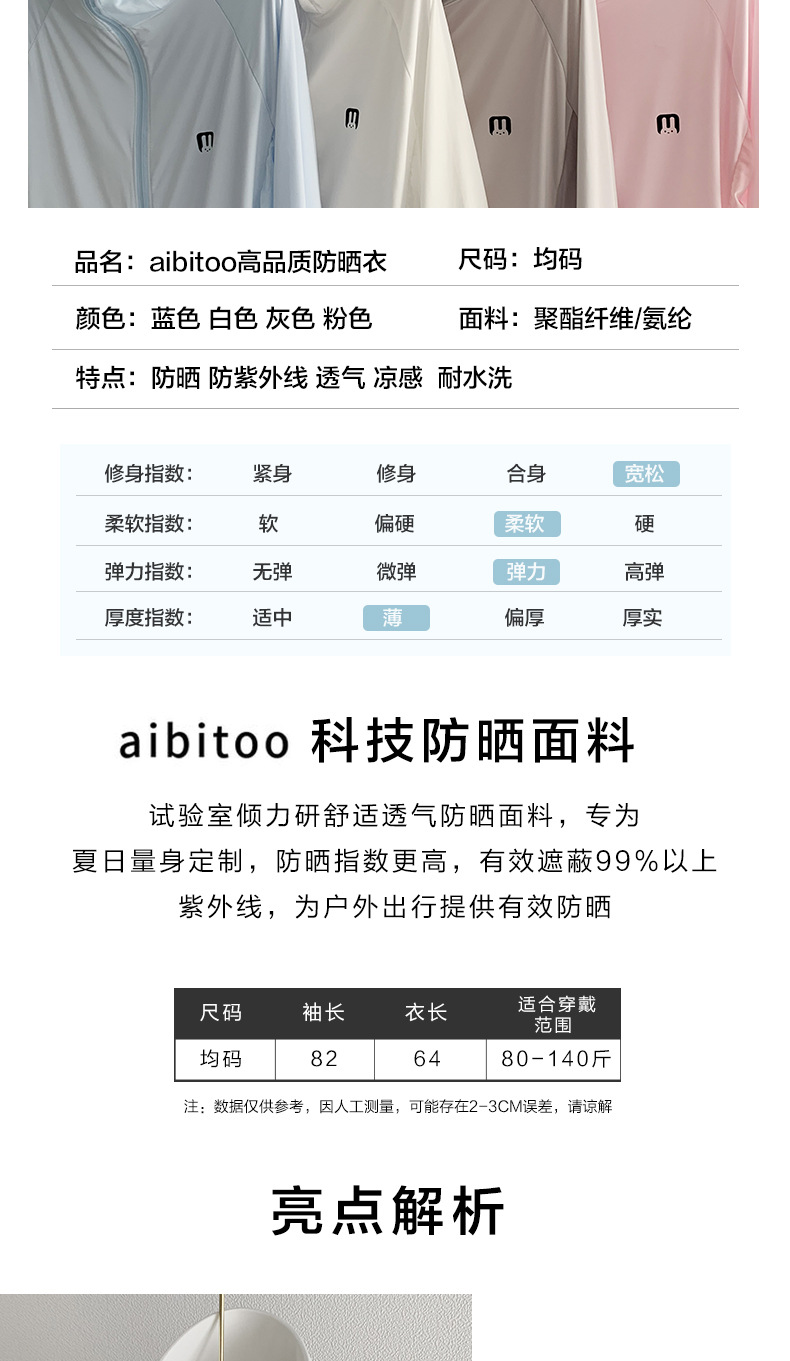 品名：aibitoo高品质防晒衣　尺码：均码

颜色：蓝色 白色 灰色 粉色　面料：聚酯纤维/氨纶

特点：防晒 防紫外线 透气 凉感 耐水洗

| 修身指数： | 紧身 | 修身 | 合身 | 宽松 |
|---|---|---|---|---|
| 柔软指数： | 软 | 偏硬 | 柔软 | 硬 |
| 弹力指数： | 无弹 | 微弹 | 弹力 | 高弹 |
| 厚度指数： | 适中 | 薄 | 偏厚 | 厚实 |

aibitoo 科技防晒面料

试验室倾力研舒适透气防晒面料，专为夏日量身定制，防晒指数更高，有效遮蔽99%以上紫外线，为户外出行提供有效防晒

| 尺码 | 袖长 | 衣长 | 适合穿戴范围 |
|---|---|---|---|
| 均码 | 82 | 64 | 80-140斤 |

注：数据仅供参考，因人工测量，可能存在2-3CM误差，请谅解

亮点解析